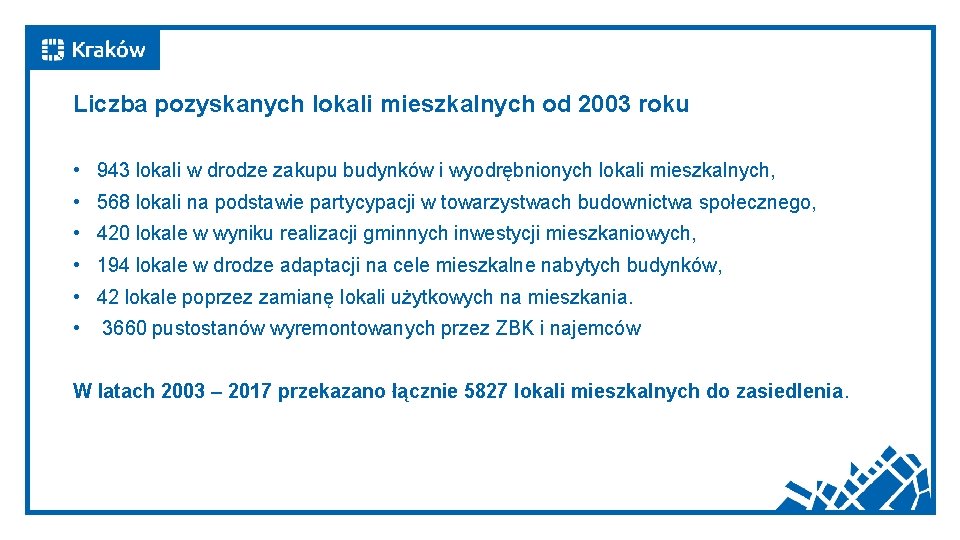 Kraków

Liczba pozyskanych lokali mieszkalnych od 2003 roku

• 943 lokali w drodze zakupu budynków i wyodrębnionych lokali mieszkalnych,
• 568 lokali na podstawie partycypacji w towarzystwach budownictwa społecznego,
• 420 lokale w wyniku realizacji gminnych inwestycji mieszkaniowych,
• 194 lokale w drodze adaptacji na cele mieszkalne nabytych budynków,
• 42 lokale poprzez zamianę lokali użytkowych na mieszkania.
• 3660 pustostanów wyremontowanych przez ZBK i najemców

W latach 2003 – 2017 przekazano łącznie 5827 lokali mieszkalnych do zasiedlenia.